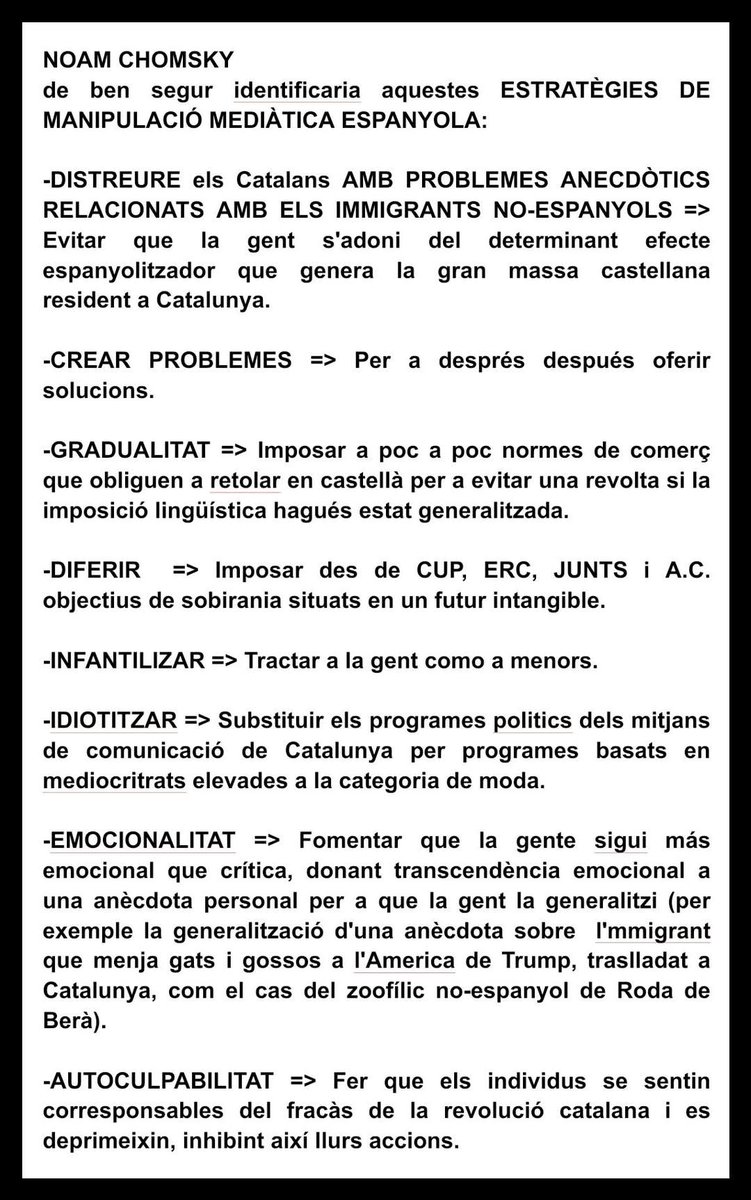 NOAM CHOMSKY
de ben segur identificaria aquestes ESTRATÈGIES DE MANIPULACIÓ MEDIÀTICA ESPANYOLA:

-DISTREURE els Catalans AMB PROBLEMES ANECDÒTICS RELACIONATS AMB ELS IMMIGRANTS NO-ESPANYOLS => Evitar que la gent s'adoni del determinant efecte espanyolitzador que genera la gran massa castellana resident a Catalunya.

-CREAR PROBLEMES => Per a després después oferir solucions.

-GRADUALITAT => Imposar a poc a poc normes de comerç que obliguen a retolar en castellà per a evitar una revolta si la imposició lingüística hagués estat generalitzada.

-DIFERIR => Imposar des de CUP, ERC, JUNTS i A.C. objectius de sobirania situats en un futur intangible.

-INFANTILIZAR => Tractar a la gent como a menors.

-IDIOTITZAR => Substituir els programes politics dels mitjans de comunicació de Catalunya per programes basats en mediocritrats elevades a la categoria de moda.

-EMOCIONALITAT => Fomentar que la gente sigui más emocional que crítica, donant transcendència emocional a una anècdota personal per a que la gent la generalitzi (per exemple la generalització d'una anècdota sobre l'mmigrant que menja gats i gossos a l'America de Trump, traslladat a Catalunya, com el cas del zoofílic no-espanyol de Roda de Berà).

-AUTOCULPABILITAT => Fer que els individus se sentin corresponsables del fracàs de la revolució catalana i es deprimeixin, inhibint així llurs accions.